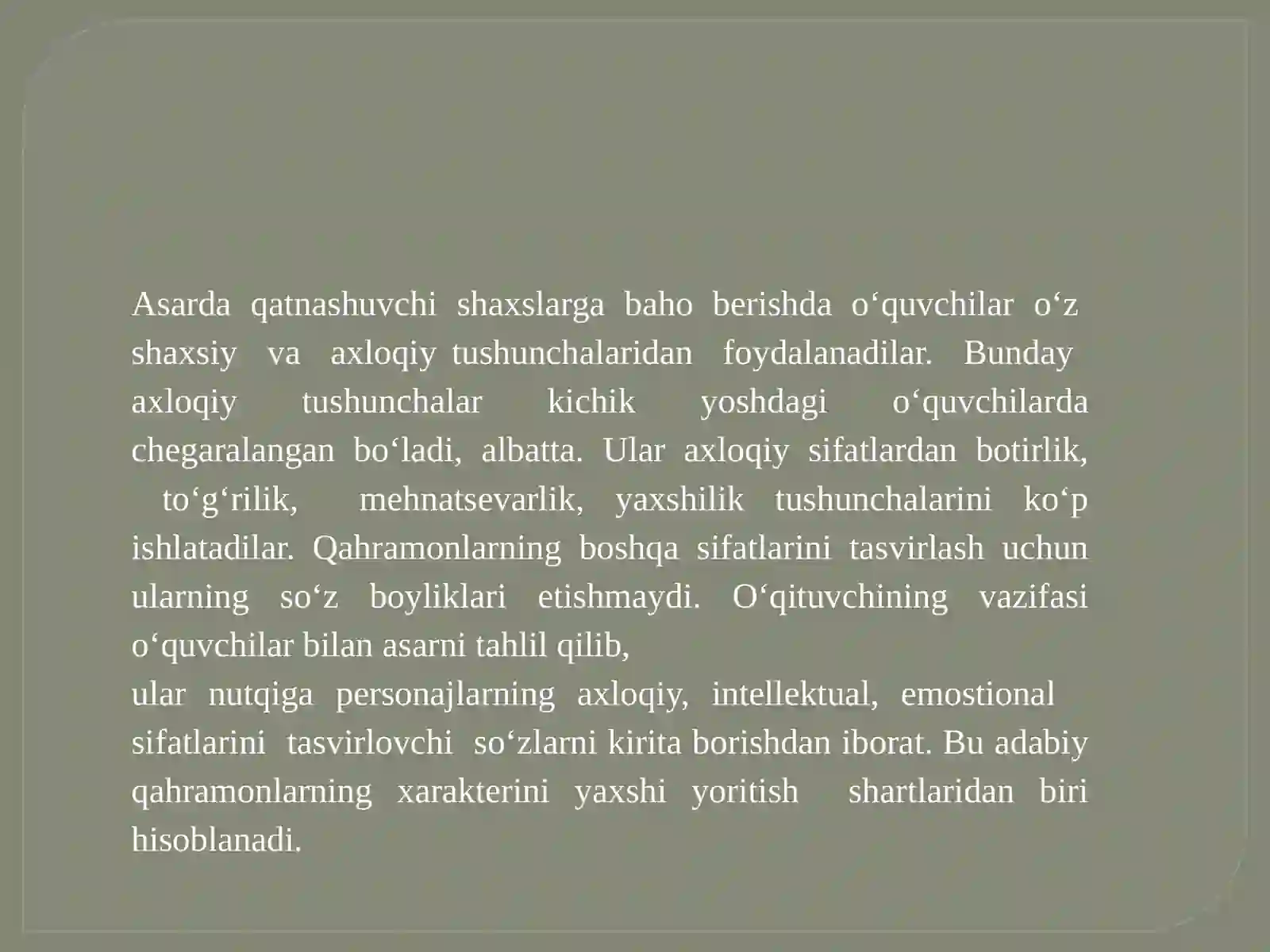 Asarda qatnashuvchi shaxslarga baho berishda o‘quvchilar o‘z shaxsiy va axloqiy tushunchalaridan foydalanadilar. Bunday axloqiy tushunchalar kichik yoshdagi o‘quvchilarda chegaralangan bo‘ladi, albatta. Ular axloqiy sifatlardan botirlik, to‘g‘rilik, mehnatsevarlik, yaxshilik tushunchalarini ko‘p ishlatadilar. Qahramonlarning boshqa sifatlarini tasvirlash uchun ularning so‘z boyliklari etishmaydi. O‘qituvchining vazifasi o‘quvchilar bilan asarni tahlil qilib,
ular nutqiga personajlarning axloqiy, intellektual, emostional sifatlarini tasvirlovchi so‘zlarni kirita borishdan iborat. Bu adabiy qahramonlarning xarakterini yaxshi yoritish shartlaridan biri hisoblanadi.